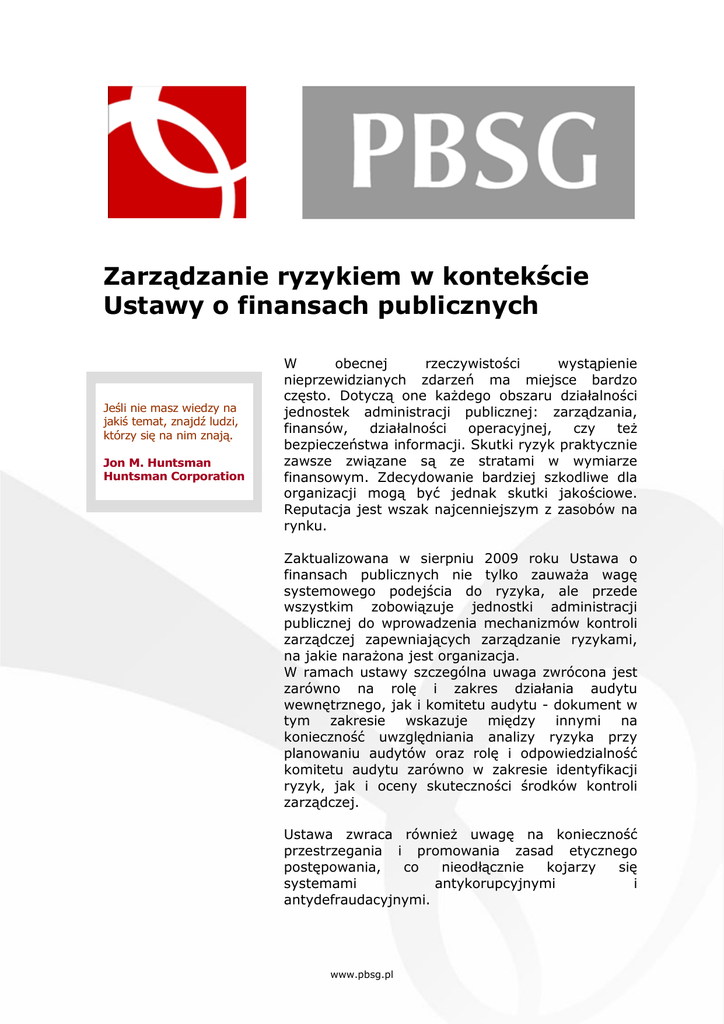 PBSG

Zarządzanie ryzykiem w kontekście Ustawy o finansach publicznych

Jeśli nie masz wiedzy na jakiś temat, znajdź ludzi, którzy się na nim znają.

Jon M. Huntsman
Huntsman Corporation

W obecnej rzeczywistości wystąpienie nieprzewidzianych zdarzeń ma miejsce bardzo często. Dotyczą one każdego obszaru działalności jednostek administracji publicznej: zarządzania, finansów, działalności operacyjnej, czy też bezpieczeństwa informacji. Skutki ryzyk praktycznie zawsze związane są ze stratami w wymiarze finansowym. Zdecydowanie bardziej szkodliwe dla organizacji mogą być jednak skutki jakościowe. Reputacja jest wszak najcenniejszym z zasobów na rynku.

Zaktualizowana w sierpniu 2009 roku Ustawa o finansach publicznych nie tylko zauważa wagę systemowego podejścia do ryzyka, ale przede wszystkim zobowiązuje jednostki administracji publicznej do wprowadzenia mechanizmów kontroli zarządczej zapewniających zarządzanie ryzykami, na jakie narażona jest organizacja.
W ramach ustawy szczególna uwaga zwrócona jest zarówno na rolę i zakres działania audytu wewnętrznego, jak i komitetu audytu - dokument w tym zakresie wskazuje między innymi na konieczność uwzględniania analizy ryzyka przy planowaniu audytów oraz rolę i odpowiedzialność komitetu audytu zarówno w zakresie identyfikacji ryzyk, jak i oceny skuteczności środków kontroli zarządczej.

Ustawa zwraca również uwagę na konieczność przestrzegania i promowania zasad etycznego postępowania, co nieodłącznie kojarzy się systemami antykorupcyjnymi i antydefraudacyjnymi.

www.pbsg.pl